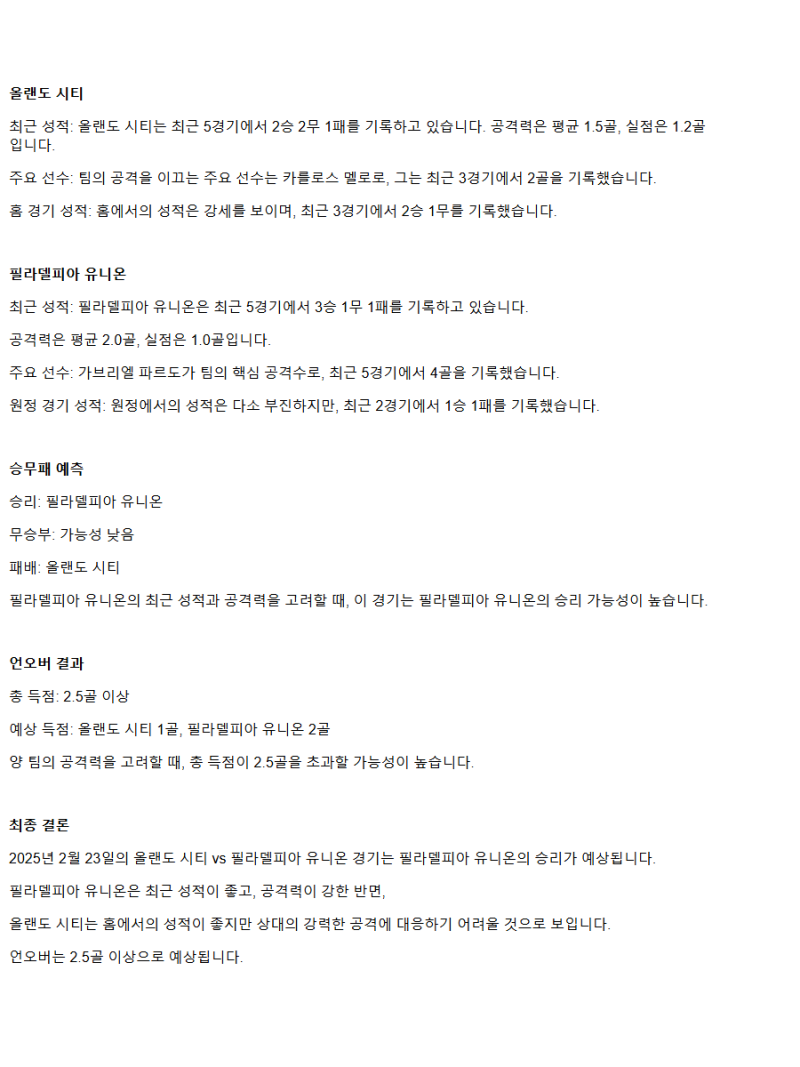 올랜도 시티

최근 성적: 올랜도 시티는 최근 5경기에서 2승 2무 1패를 기록하고 있습니다. 공격력은 평균 1.5골, 실점은 1.2골입니다.

주요 선수: 팀의 공격을 이끄는 주요 선수는 카를로스 멜로로, 그는 최근 3경기에서 2골을 기록했습니다.

홈 경기 성적: 홈에서의 성적은 강세를 보이며, 최근 3경기에서 2승 1무를 기록했습니다.

필라델피아 유니온

최근 성적: 필라델피아 유니온은 최근 5경기에서 3승 1무 1패를 기록하고 있습니다.

공격력은 평균 2.0골, 실점은 1.0골입니다.

주요 선수: 가브리엘 파르도가 팀의 핵심 공격수로, 최근 5경기에서 4골을 기록했습니다.

원정 경기 성적: 원정에서의 성적은 다소 부진하지만, 최근 2경기에서 1승 1패를 기록했습니다.

승무패 예측

승리: 필라델피아 유니온

무승부: 가능성 낮음

패배: 올랜도 시티

필라델피아 유니온의 최근 성적과 공격력을 고려할 때, 이 경기는 필라델피아 유니온의 승리 가능성이 높습니다.

언오버 결과

총 득점: 2.5골 이상

예상 득점: 올랜도 시티 1골, 필라델피아 유니온 2골

양 팀의 공격력을 고려할 때, 총 득점이 2.5골을 초과할 가능성이 높습니다.

최종 결론

2025년 2월 23일의 올랜도 시티 vs 필라델피아 유니온 경기는 필라델피아 유니온의 승리가 예상됩니다.

필라델피아 유니온은 최근 성적이 좋고, 공격력이 강한 반면,

올랜도 시티는 홈에서의 성적이 좋지만 상대의 강력한 공격에 대응하기 어려울 것으로 보입니다.

언오버는 2.5골 이상으로 예상됩니다.